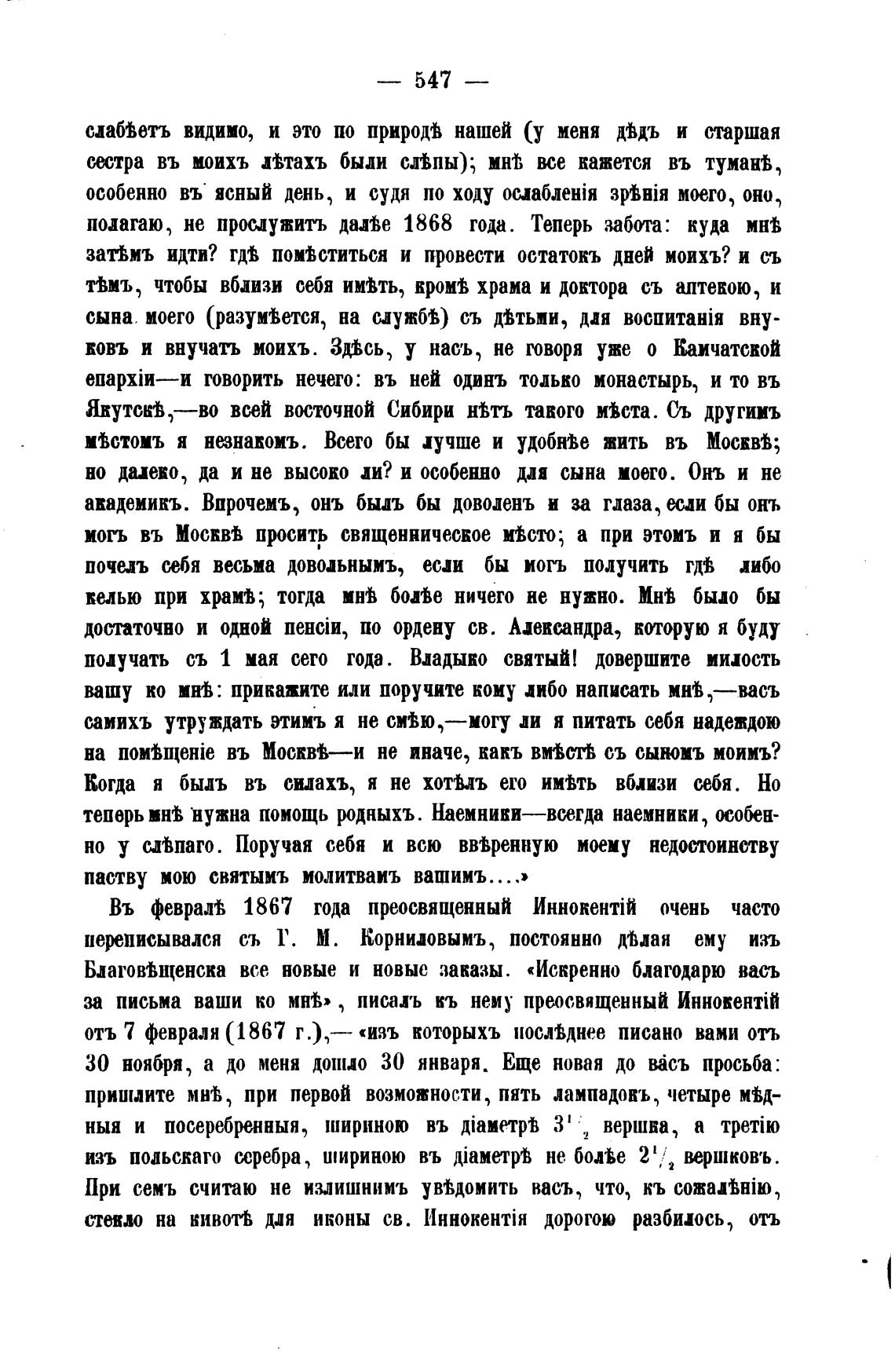 — 547 —

слабѣетъ видимо, и это по природѣ нашей (у меня дѣдъ и старшая сестра въ моихъ лѣтахъ были слѣпы); мнѣ все кажется въ туманѣ, особенно въ ясный день, и судя по ходу ослабленія зрѣнія моего, оно, полагаю, не прослужитъ далѣе 1868 года. Теперь забота: куда мнѣ затѣмъ идти? гдѣ помѣститься и провести остатокъ дней моихъ? и съ тѣмъ, чтобы вблизи себя имѣть, кромѣ храма и доктора съ аптекою, и сына моего (разумѣется, на службѣ) съ дѣтьми, для воспитанія внуковъ и внучатъ моихъ. Здѣсь, у насъ, не говоря уже о Камчатской епархіи—и говорить нечего: въ ней одинъ только монастырь, и то въ Якутскѣ,—во всей восточной Сибири нѣтъ такого мѣста. Съ другимъ мѣстомъ я незнакомъ. Всего бы лучше и удобнѣе жить въ Москвѣ; но далеко, да и не высоко ли? и особенно для сына моего. Онъ и не академикъ. Впрочемъ, онъ былъ бы доволенъ и за глаза, если бы онъ могъ въ Москвѣ просить священническое мѣсто; а при этомъ и я бы почелъ себя весьма довольнымъ, если бы могъ получить гдѣ либо келью при храмѣ; тогда мнѣ болѣе ничего не нужно. Мнѣ было бы достаточно и одной пенсіи, по ордену св. Александра, которую я буду получать съ 1 мая сего года. Владыко святый! довершите милость вашу ко мнѣ: прикажите или поручите кому либо написать мнѣ,—васъ самихъ утруждать этимъ я не смѣю,—могу ли я питать себя надеждою на помѣщеніе въ Москвѣ—и не иначе, какъ вмѣстѣ съ сыномъ моимъ? Когда я былъ въ силахъ, я не хотѣлъ его имѣть вблизи себя. Но теперь мнѣ нужна помощь родныхъ. Наемники—всегда наемники, особенно у слѣпаго. Поручая себя и всю ввѣренную моему недостоинству паству мою святымъ молитвамъ вашимъ....»

Въ февралѣ 1867 года преосвященный Иннокентій очень часто переписывался съ Г. М. Корниловымъ, постоянно дѣлая ему изъ Благовѣщенска все новые и новые заказы. «Искренно благодарю васъ за письма ваши ко мнѣ», писалъ къ нему преосвященный Иннокентій отъ 7 февраля (1867 г.),— «изъ которыхъ послѣднее писано вами отъ 30 ноября, а до меня дошло 30 января. Еще новая до васъ просьба: пришлите мнѣ, при первой возможности, пять лампадокъ, четыре мѣдныя и посеребренныя, шириною въ діаметрѣ $3\frac{1}{2}$ вершка, а третію изъ польскаго серебра, шириною въ діаметрѣ не болѣе $2\frac{1}{2}$ вершковъ. При семъ считаю не излишнимъ увѣдомить васъ, что, къ сожалѣнію, стекло на кивотѣ для иконы св. Иннокентія дорогою разбилось, отъ